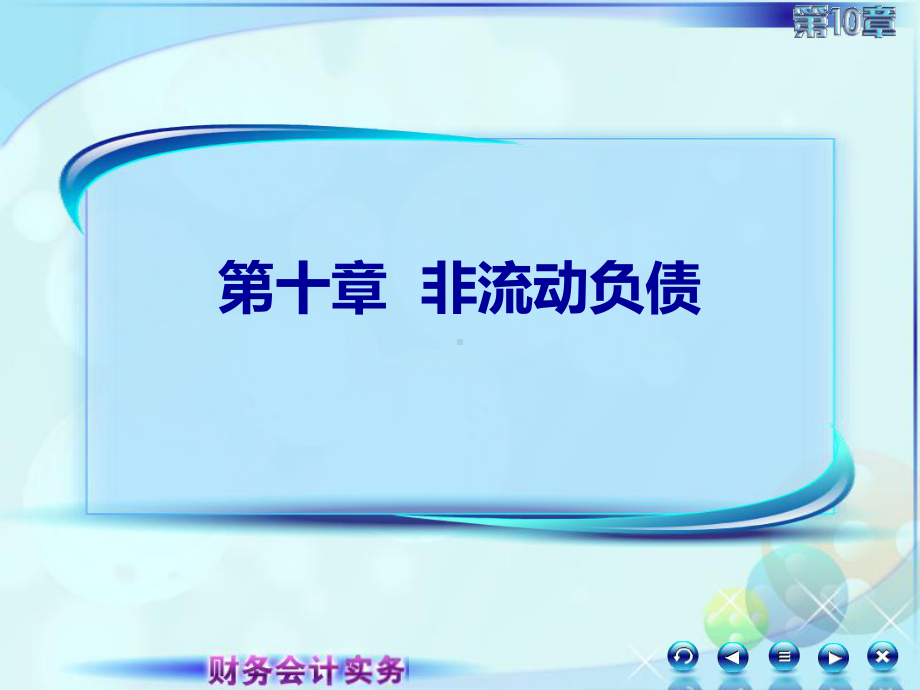 第10章

第十章 非流动负债

财务会计实务